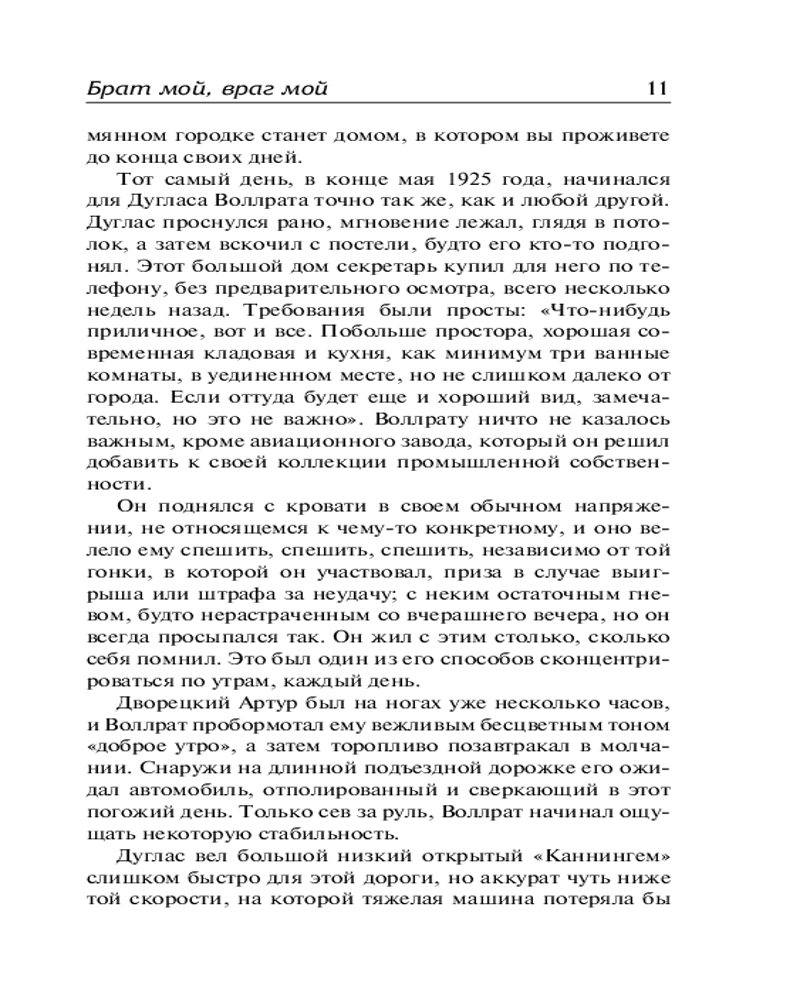 Брат мой, враг мой 11

мянном городке станет домом, в котором вы проживете до конца своих дней.

Тот самый день, в конце мая 1925 года, начинался для Дугласа Воллрата точно так же, как и любой другой. Дуглас проснулся рано, мгновение лежал, глядя в потолок, а затем вскочил с постели, будто его кто-то подгонял. Этот большой дом секретарь купил для него по телефону, без предварительного осмотра, всего несколько недель назад. Требования были просты: «Что-нибудь приличное, вот и все. Побольше простора, хорошая современная кладовая и кухня, как минимум три ванные комнаты, в уединенном месте, но не слишком далеко от города. Если оттуда будет еще и хороший вид, замечательно, но это не важно». Воллрату ничто не казалось важным, кроме авиационного завода, который он решил добавить к своей коллекции промышленной собственности.

Он поднялся с кровати в своем обычном напряжении, не относящемся к чему-то конкретному, и оно велело ему спешить, спешить, спешить, независимо от той гонки, в которой он участвовал, приза в случае выигрыша или штрафа за неудачу; с неким остаточным гневом, будто нерастраченным со вчерашнего вечера, но он всегда просыпался так. Он жил с этим столько, сколько себя помнил. Это был один из его способов сконцентрироваться по утрам, каждый день.

Дворецкий Артур был на ногах уже несколько часов, и Воллрат пробормотал ему вежливым бесцветным тоном «доброе утро», а затем торопливо позавтракал в молчании. Снаружи на длинной подъездной дорожке его ожидал автомобиль, отполированный и сверкающий в этот погожий день. Только сев за руль, Воллрат начинал ощущать некоторую стабильность.

Дуглас вел большой низкий открытый «Каннингем» слишком быстро для этой дороги, но аккурат чуть ниже той скорости, на которой тяжелая машина потеряла бы